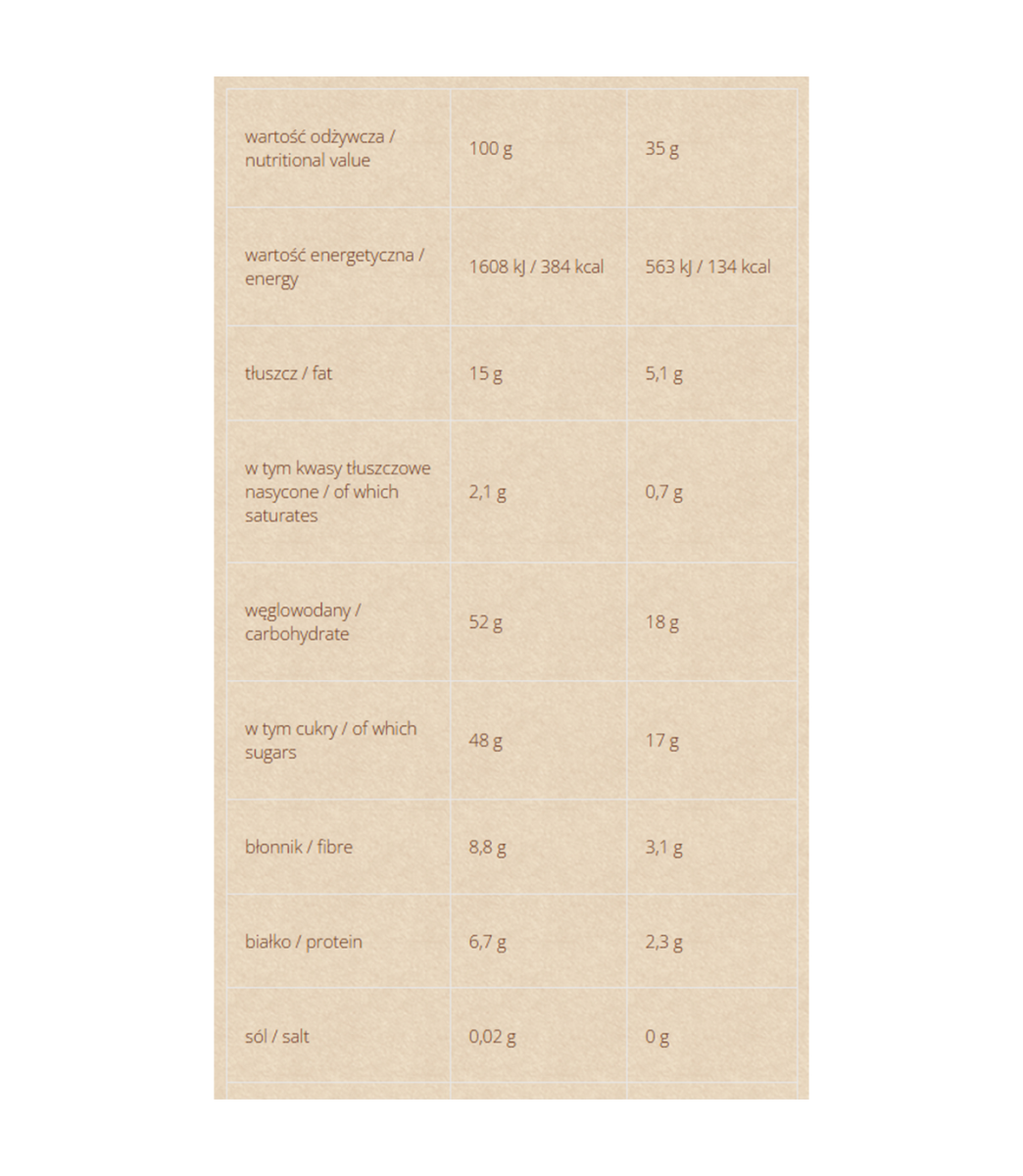 | wartość odżywcza / nutritional value | 100 g | 35 g |
|---|---|---|
| wartość energetyczna / energy | 1608 kJ / 384 kcal | 563 kJ / 134 kcal |
| tłuszcz / fat | 15 g | 5,1 g |
| w tym kwasy tłuszczowe nasycone / of which saturates | 2,1 g | 0,7 g |
| węglowodany / carbohydrate | 52 g | 18 g |
| w tym cukry / of which sugars | 48 g | 17 g |
| błonnik / fibre | 8,8 g | 3,1 g |
| białko / protein | 6,7 g | 2,3 g |
| sól / salt | 0,02 g | 0 g |